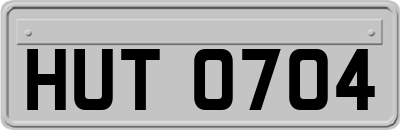 HUT 0704